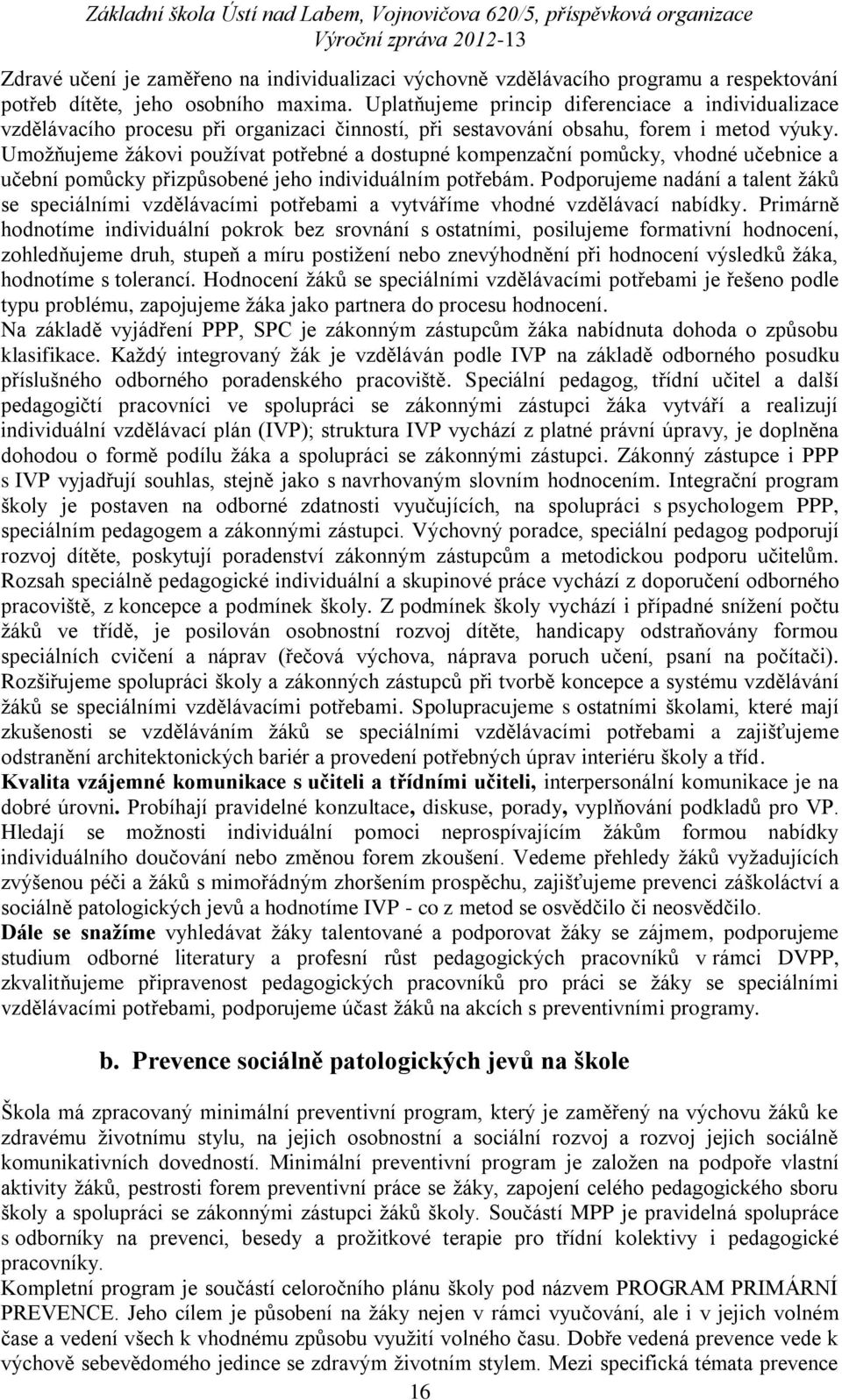 Základní škola Ústí nad Labem, Vojnovičova 620/5, příspěvková organizace
Výroční zpráva 2012-13

Zdravé učení je zaměřeno na individualizaci výchovně vzdělávacího programu a respektování potřeb dítěte, jeho osobního maxima. Uplatňujeme princip diferenciace a individualizace vzdělávacího procesu při organizaci činností, při sestavování obsahu, forem i metod výuky. Umožňujeme žákovi používat potřebné a dostupné kompenzační pomůcky, vhodné učebnice a učební pomůcky přizpůsobené jeho individuálním potřebám. Podporujeme nadání a talent žáků se speciálními vzdělávacími potřebami a vytváříme vhodné vzdělávací nabídky. Primárně hodnotíme individuální pokrok bez srovnání s ostatními, posilujeme formativní hodnocení, zohledňujeme druh, stupeň a míru postižení nebo znevýhodnění při hodnocení výsledků žáka, hodnotíme s tolerancí. Hodnocení žáků se speciálními vzdělávacími potřebami je řešeno podle typu problému, zapojujeme žáka jako partnera do procesu hodnocení.
Na základě vyjádření PPP, SPC je zákonným zástupcům žáka nabídnuta dohoda o způsobu klasifikace. Každý integrovaný žák je vzděláván podle IVP na základě odborného posudku příslušného odborného poradenského pracoviště. Speciální pedagog, třídní učitel a další pedagogičtí pracovníci ve spolupráci se zákonnými zástupci žáka vytváří a realizují individuální vzdělávací plán (IVP); struktura IVP vychází z platné právní úpravy, je doplněna dohodou o formě podílu žáka a spolupráci se zákonnými zástupci. Zákonný zástupce i PPP s IVP vyjadřují souhlas, stejně jako s navrhovaným slovním hodnocením. Integrační program školy je postaven na odborné zdatnosti vyučujících, na spolupráci s psychologem PPP, speciálním pedagogem a zákonnými zástupci. Výchovný poradce, speciální pedagog podporují rozvoj dítěte, poskytují poradenství zákonným zástupcům a metodickou podporu učitelům. Rozsah speciálně pedagogické individuální a skupinové práce vychází z doporučení odborného pracoviště, z koncepce a podmínek školy. Z podmínek školy vychází i případné snížení počtu žáků ve třídě, je posilován osobnostní rozvoj dítěte, handicapy odstraňovány formou speciálních cvičení a náprav (řečová výchova, náprava poruch učení, psaní na počítači). Rozšiřujeme spolupráci školy a zákonných zástupců při tvorbě koncepce a systému vzdělávání žáků se speciálními vzdělávacími potřebami. Spolupracujeme s ostatními školami, které mají zkušenosti se vzděláváním žáků se speciálními vzdělávacími potřebami a zajišťujeme odstranění architektonických bariér a provedení potřebných úprav interiéru školy a tříd.
Kvalita vzájemné komunikace s učiteli a třídními učiteli, interpersonální komunikace je na dobré úrovni. Probíhají pravidelné konzultace, diskuse, porady, vyplňování podkladů pro VP. Hledají se možnosti individuální pomoci neprospívajícím žákům formou nabídky individuálního doučování nebo změnou forem zkoušení. Vedeme přehledy žáků vyžadujících zvýšenou péči a žáků s mimořádným zhoršením prospěchu, zajišťujeme prevenci záškoláctví a sociálně patologických jevů a hodnotíme IVP - co z metod se osvědčilo či neosvědčilo.
Dále se snažíme vyhledávat žáky talentované a podporovat žáky se zájmem, podporujeme studium odborné literatury a profesní růst pedagogických pracovníků v rámci DVPP, zkvalitňujeme připravenost pedagogických pracovníků pro práci se žáky se speciálními vzdělávacími potřebami, podporujeme účast žáků na akcích s preventivními programy.

b. Prevence sociálně patologických jevů na škole

Škola má zpracovaný minimální preventivní program, který je zaměřený na výchovu žáků ke zdravému životnímu stylu, na jejich osobnostní a sociální rozvoj a rozvoj jejich sociálně komunikativních dovedností. Minimální preventivní program je založen na podpoře vlastní aktivity žáků, pestrosti forem preventivní práce se žáky, zapojení celého pedagogického sboru školy a spolupráci se zákonnými zástupci žáků školy. Součástí MPP je pravidelná spolupráce s odborníky na prevenci, besedy a prožitkové terapie pro třídní kolektivy i pedagogické pracovníky.
Kompletní program je součástí celoročního plánu školy pod názvem PROGRAM PRIMÁRNÍ PREVENCE. Jeho cílem je působení na žáky nejen v rámci vyučování, ale i v jejich volném čase a vedení všech k vhodnému způsobu využití volného času. Dobře vedená prevence vede k výchově sebevědomého jedince se zdravým životním stylem. Mezi specifická témata prevence

16